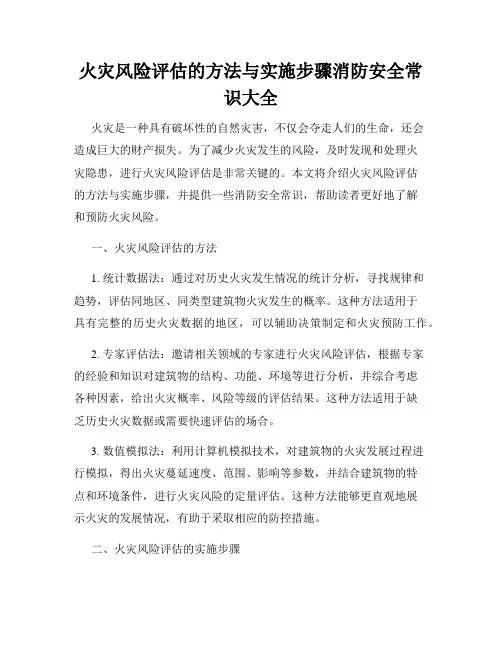 火灾风险评估的方法与实施步骤消防安全常识大全

火灾是一种具有破坏性的自然灾害，不仅会夺走人们的生命，还会造成巨大的财产损失。为了减少火灾发生的风险，及时发现和处理火灾隐患，进行火灾风险评估是非常关键的。本文将介绍火灾风险评估的方法与实施步骤，并提供一些消防安全常识，帮助读者更好地了解和预防火灾风险。

一、火灾风险评估的方法

1. 统计数据法：通过对历史火灾发生情况的统计分析，寻找规律和趋势，评估同地区、同类型建筑物火灾发生的概率。这种方法适用于具有完整的历史火灾数据的地区，可以辅助决策制定和火灾预防工作。

2. 专家评估法：邀请相关领域的专家进行火灾风险评估，根据专家的经验和知识对建筑物的结构、功能、环境等进行分析，并综合考虑各种因素，给出火灾概率、风险等级的评估结果。这种方法适用于缺乏历史火灾数据或需要快速评估的场合。

3. 数值模拟法：利用计算机模拟技术，对建筑物的火灾发展过程进行模拟，得出火灾蔓延速度、范围、影响等参数，并结合建筑物的特点和环境条件，进行火灾风险的定量评估。这种方法能够更直观地展示火灾的发展情况，有助于采取相应的防控措施。

二、火灾风险评估的实施步骤